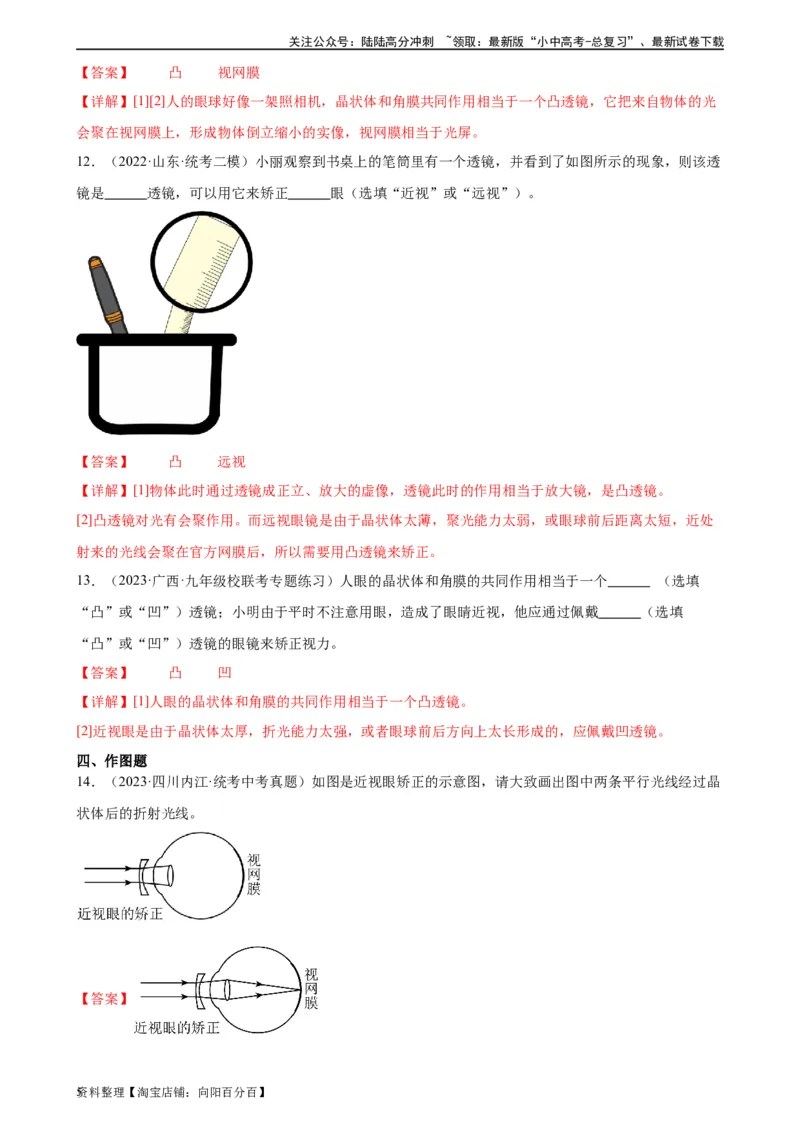 关注公众号：陆陆高分冲刺 ~领取：最新版“小中高考-总复习”、最新试卷下载

【答案】 凸 视网膜

【详解】[1][2]人的眼球好像一架照相机，晶状体和角膜共同作用相当于一个凸透镜，它把来自物体的光会聚在视网膜上，形成物体倒立缩小的实像，视网膜相当于光屏。

12．（2022·山东·统考二模）小丽观察到书桌上的笔筒里有一个透镜，并看到了如图所示的现象，则该透镜是______透镜，可以用它来矫正______眼（选填“近视”或“远视”）。

【答案】 凸 远视

【详解】[1]物体此时通过透镜成正立、放大的虚像，透镜此时的作用相当于放大镜，是凸透镜。

[2]凸透镜对光有会聚作用。而远视眼镜是由于晶状体太薄，聚光能力太弱，或眼球前后距离太短，近处射来的光线会聚在官方网膜后，所以需要用凸透镜来矫正。

13．（2023·广西·九年级校联考专题练习）人眼的晶状体和角膜的共同作用相当于一个______（选填“凸”或“凹”）透镜；小明由于平时不注意用眼，造成了眼睛近视，他应通过佩戴______（选填“凸”或“凹”）透镜的眼镜来矫正视力。

【答案】 凸 凹

【详解】[1]人眼的晶状体和角膜的共同作用相当于一个凸透镜。

[2]近视眼是由于晶状体太厚，折光能力太强，或者眼球前后方向上太长形成的，应佩戴凹透镜。

四、作图题

14．（2023·四川内江·统考中考真题）如图是近视眼矫正的示意图，请大致画出图中两条平行光线经过晶状体后的折射光线。

视网膜

近视眼的矫正

【答案】

视网膜

近视眼的矫正

资料整理【淘宝店铺：向阳百分百】